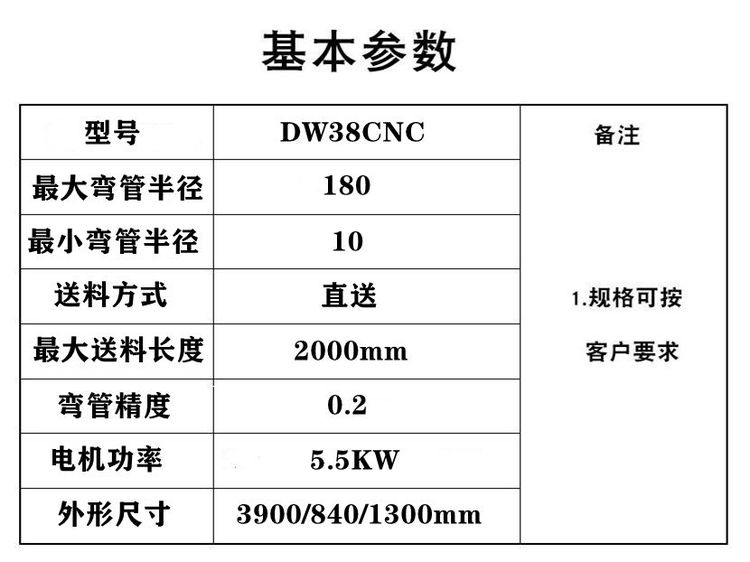 基本参数

| 型号 | DW38CNC | 备注 |
|---|---|---|
| 最大弯管半径 | 180 | 1.规格可按客户要求 |
| 最小弯管半径 | 10 | |
| 送料方式 | 直送 | |
| 最大送料长度 | 2000mm | |
| 弯管精度 | 0.2 | |
| 电机功率 | 5.5KW | |
| 外形尺寸 | 3900/840/1300mm | |